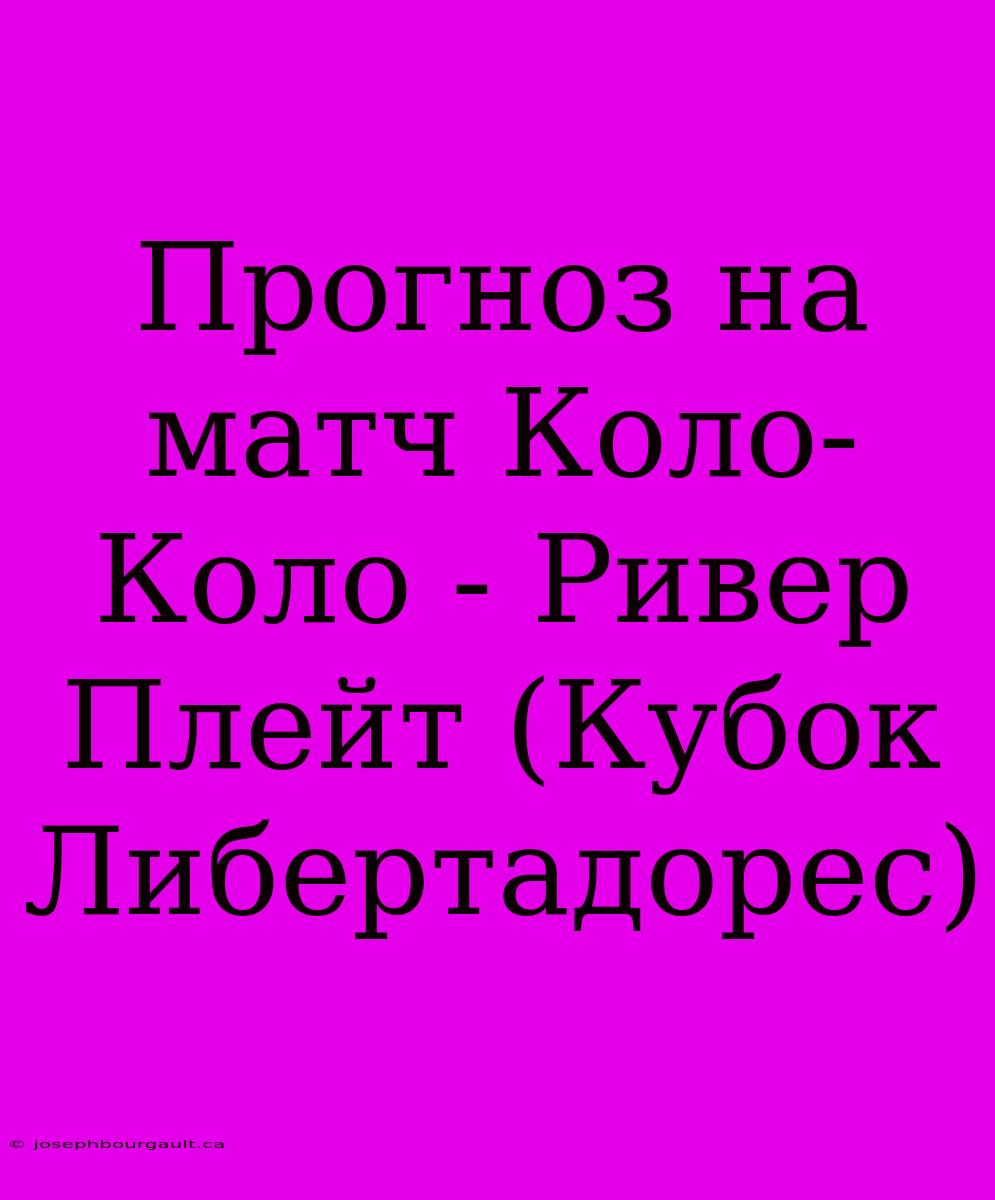 Прогноз на матч Коло-Коло - Ривер Плейт (Кубок Либертадорес)

© josephbourgault.ca